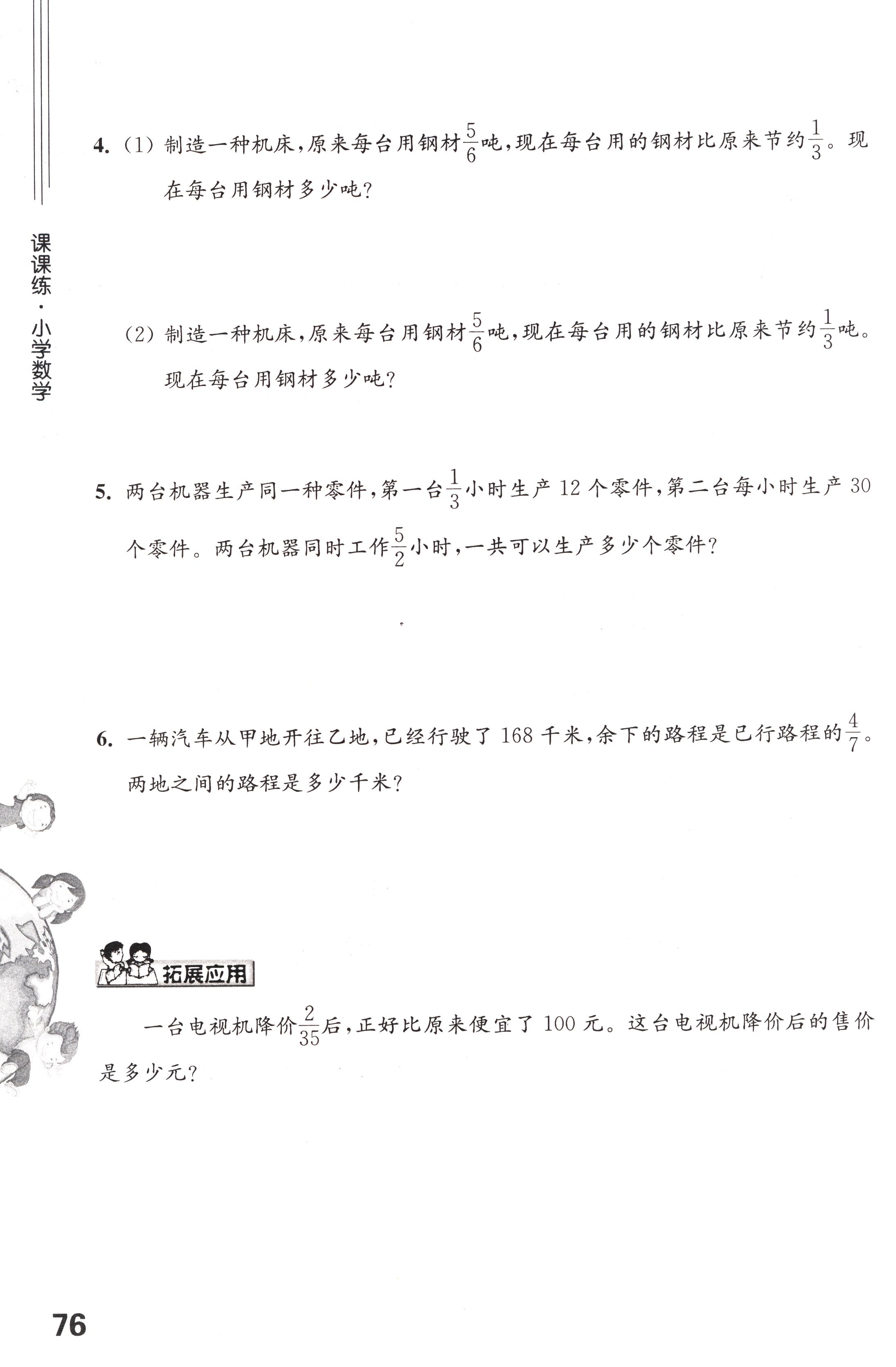 课课练·小学数学

4. (1) 制造一种机床,原来每台用钢材$\frac{5}{6}$吨,现在每台用的钢材比原来节约$\frac{1}{3}$。现在每台用钢材多少吨?

(2) 制造一种机床,原来每台用钢材$\frac{5}{6}$吨,现在每台用的钢材比原来节约$\frac{1}{3}$吨。现在每台用钢材多少吨?

5. 两台机器生产同一种零件,第一台$\frac{1}{3}$小时生产 12 个零件,第二台每小时生产 30 个零件。两台机器同时工作$\frac{5}{2}$小时,一共可以生产多少个零件?

6. 一辆汽车从甲地开往乙地,已经行驶了 168 千米,余下的路程是已行路程的$\frac{4}{7}$。两地之间的路程是多少千米?

拓展应用

一台电视机降价$\frac{2}{35}$后,正好比原来便宜了 100 元。这台电视机降价后的售价是多少元?

76